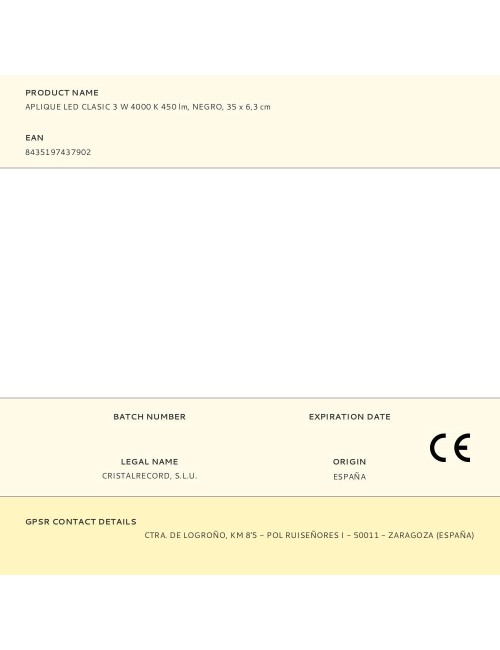 PRODUCT NAME
APLIQUE LED CLASIC 3 W 4000 K 450 lm, NEGRO, 35 x 6,3 cm

EAN
8435197437902

BATCH NUMBER

EXPIRATION DATE

CE

LEGAL NAME
CRISTALRECORD, S.L.U.

ORIGIN
ESPAÑA

GPSR CONTACT DETAILS
CTRA. DE LOGROÑO, KM 8'5 – POL RUISEÑORES I – 50011 – ZARAGOZA (ESPAÑA)